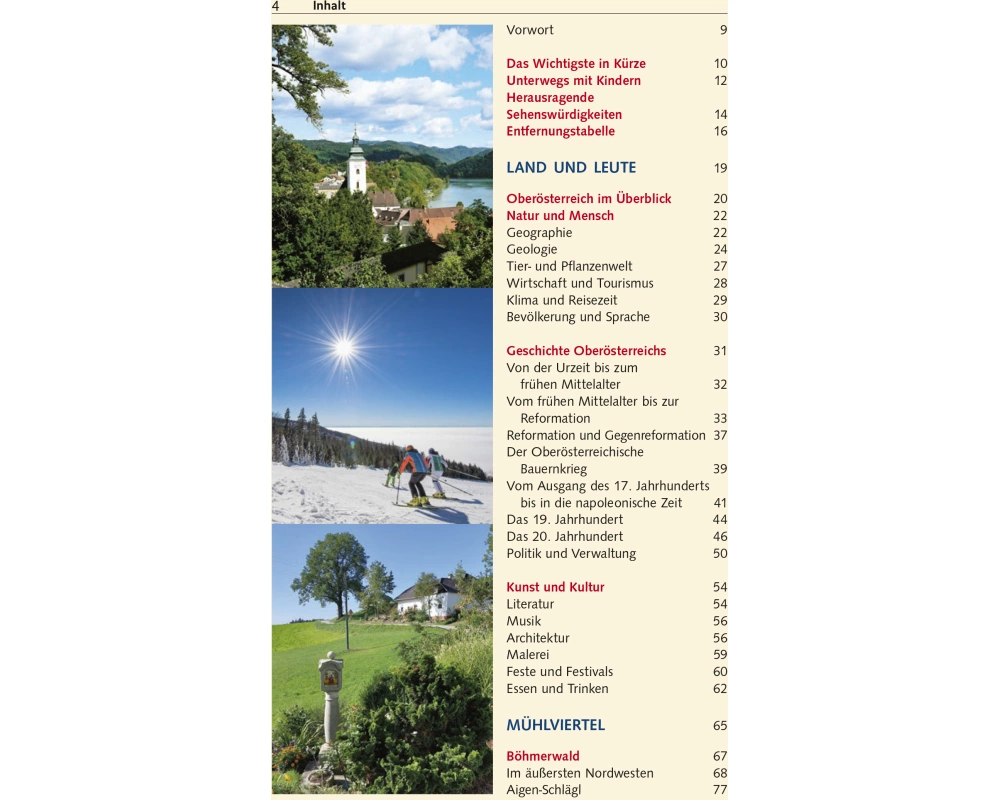 4 Inhalt

Vorwort 9

Das Wichtigste in Kürze 10
Unterwegs mit Kindern 12
Herausragende Sehenswürdigkeiten 14
Entfernungstabelle 16

LAND UND LEUTE 19

Oberösterreich im Überblick 20
Natur und Mensch 22
Geographie 22
Geologie 24
Tier- und Pflanzenwelt 27
Wirtschaft und Tourismus 28
Klima und Reisezeit 29
Bevölkerung und Sprache 30

Geschichte Oberösterreichs 31
Von der Urzeit bis zum frühen Mittelalter 32
Vom frühen Mittelalter bis zur Reformation 33
Reformation und Gegenreformation 37
Der Oberösterreichische Bauernkrieg 39
Vom Ausgang des 17. Jahrhunderts bis in die napoleonische Zeit 41
Das 19. Jahrhundert 44
Das 20. Jahrhundert 46
Politik und Verwaltung 50

Kunst und Kultur 54
Literatur 54
Musik 56
Architektur 56
Malerei 59
Feste und Festivals 60
Essen und Trinken 62

MÜHLVIERTEL 65

Böhmerwald 67
Im äußersten Nordwesten 68
Aigen-Schlägl 77